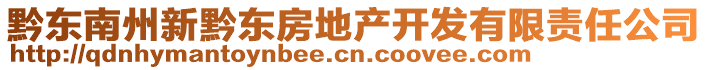 黔东南州新黔东房地产开发有限责任公司
http://qdnhymantoynbee.cn.coovee.com